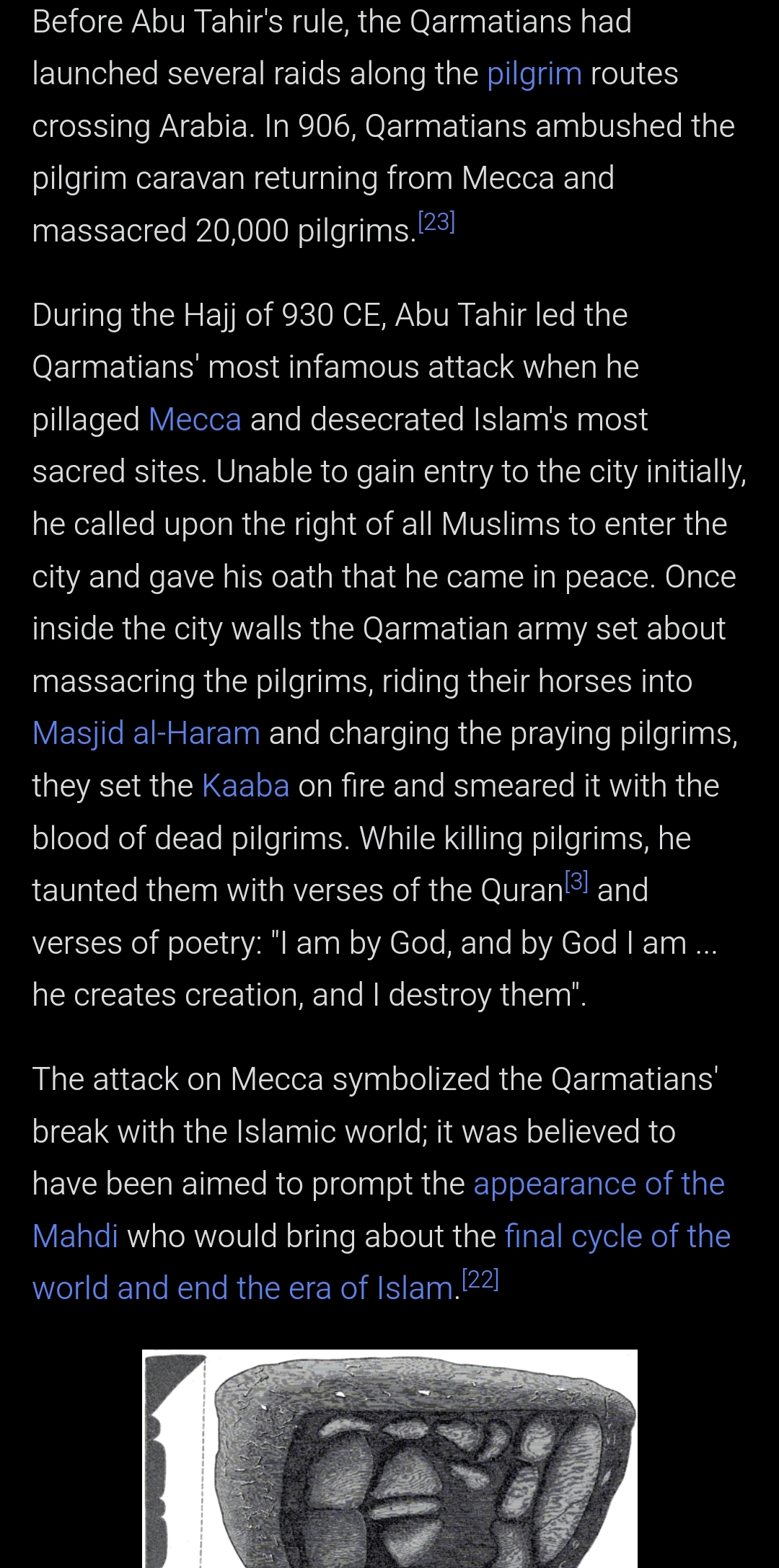 Before Abu Tahir's rule, the Qarmatians had launched several raids along the pilgrim routes crossing Arabia. In 906, Qarmatians ambushed the pilgrim caravan returning from Mecca and massacred 20,000 pilgrims.[23]

During the Hajj of 930 CE, Abu Tahir led the Qarmatians' most infamous attack when he pillaged Mecca and desecrated Islam's most sacred sites. Unable to gain entry to the city initially, he called upon the right of all Muslims to enter the city and gave his oath that he came in peace. Once inside the city walls the Qarmatian army set about massacring the pilgrims, riding their horses into Masjid al-Haram and charging the praying pilgrims, they set the Kaaba on fire and smeared it with the blood of dead pilgrims. While killing pilgrims, he taunted them with verses of the Quran[3] and verses of poetry: "I am by God, and by God I am ... he creates creation, and I destroy them".

The attack on Mecca symbolized the Qarmatians' break with the Islamic world; it was believed to have been aimed to prompt the appearance of the Mahdi who would bring about the final cycle of the world and end the era of Islam.[22]